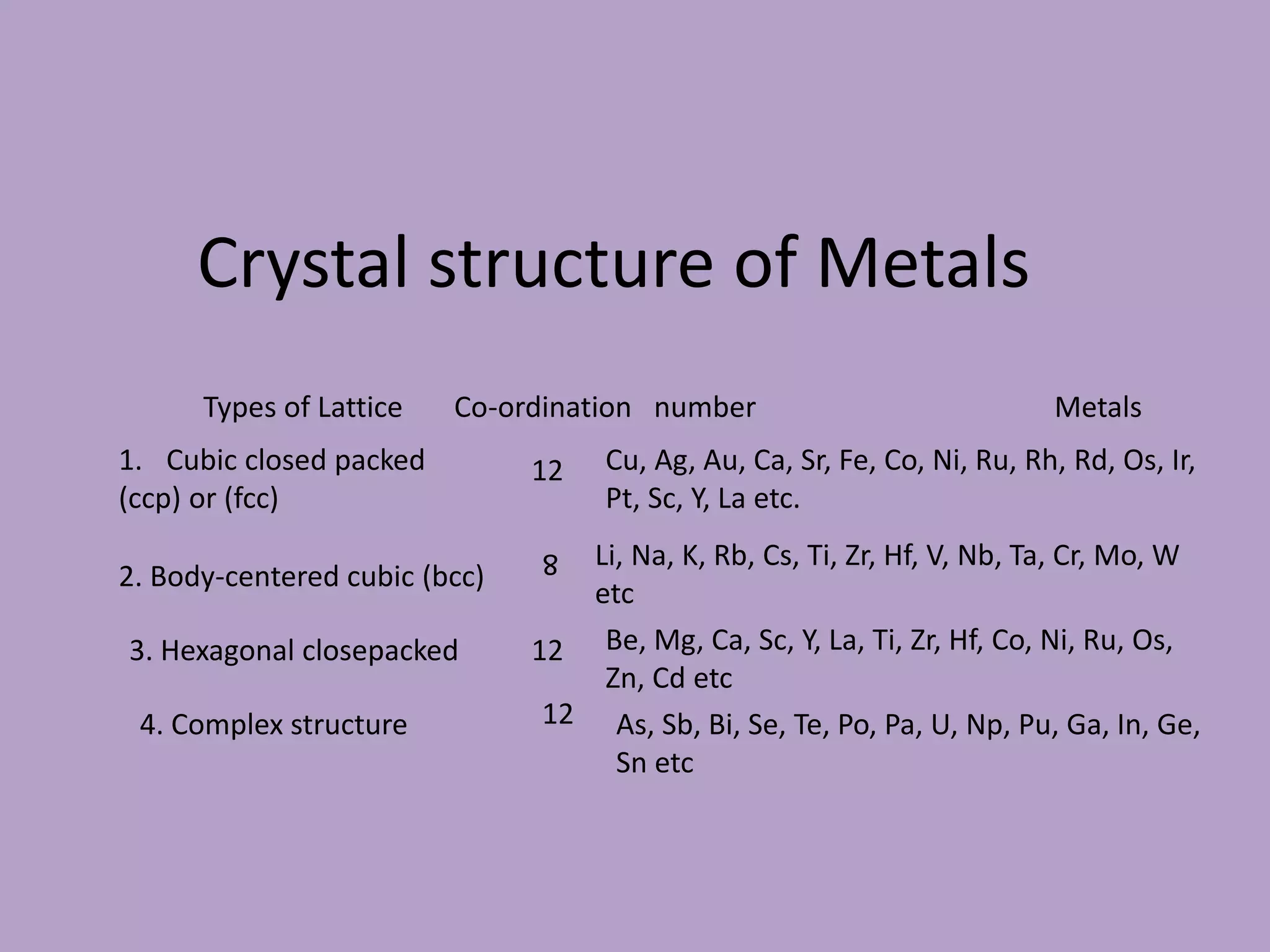 Crystal structure of Metals

| Types of Lattice | Co-ordination number | Metals |
|---|---|---|
| 1. Cubic closed packed (ccp) or (fcc) | 12 | Cu, Ag, Au, Ca, Sr, Fe, Co, Ni, Ru, Rh, Rd, Os, Ir, Pt, Sc, Y, La etc. |
| 2. Body-centered cubic (bcc) | 8 | Li, Na, K, Rb, Cs, Ti, Zr, Hf, V, Nb, Ta, Cr, Mo, W etc |
| 3. Hexagonal closepacked | 12 | Be, Mg, Ca, Sc, Y, La, Ti, Zr, Hf, Co, Ni, Ru, Os, Zn, Cd etc |
| 4. Complex structure | 12 | As, Sb, Bi, Se, Te, Po, Pa, U, Np, Pu, Ga, In, Ge, Sn etc |